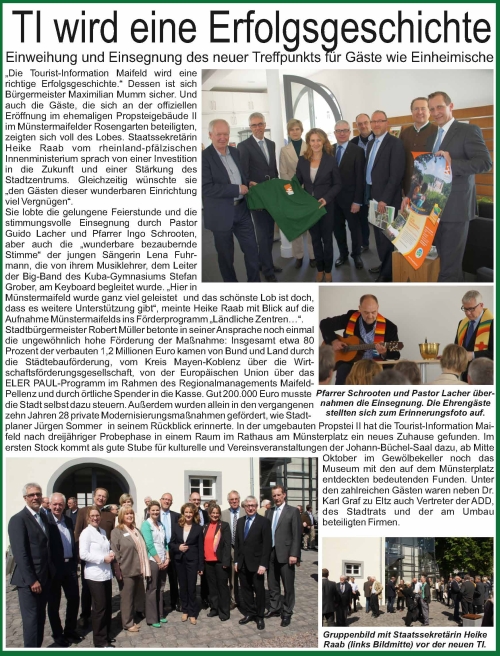 TI wird eine Erfolgsgeschichte

Einweihung und Einsegnung des neuer Treffpunkts für Gäste wie Einheimische

„Die Tourist-Information Maifeld wird eine richtige Erfolgsgeschichte." Dessen ist sich Bürgermeister Maximilian Mumm sicher. Und auch die Gäste, die sich an der offiziellen Eröffnung im ehemaligen Propsteigebäude II im Münstermaifelder Rosengarten beteiligten, zeigten sich voll des Lobes. Staatssekretärin Heike Raab vom rheinland-pfälzischen Innenministerium sprach von einer Investition in die Zukunft und einer Stärkung des Stadtzentrums. Gleichzeitig wünschte sie „den Gästen dieser wunderbaren Einrichtung viel Vergnügen".

Sie lobte die gelungene Feierstunde und die stimmungsvolle Einsegnung durch Pastor Guido Lacher und Pfarrer Ingo Schrooten, aber auch die „wunderbare bezaubernde Stimme" der jungen Sängerin Lena Fuhrmann, die von ihrem Musiklehrer, dem Leiter der Big-Band des Kuba-Gymnasiums Stefan Grober, am Keyboard begleitet wurde. „Hier in Münstermaifeld wurde ganz viel geleistet und das schönste Lob ist doch, dass es weitere Unterstützung gibt", meinte Heike Raab mit Blick auf die Aufnahme Münstermaifelds ins Förderprogramm „Ländliche Zentren…". Stadtbürgermeister Robert Müller betonte in seiner Ansprache noch einmal die ungewöhnlich hohe Förderung der Maßnahme: Insgesamt etwa 80 Prozent der verbauten 1,2 Millionen Euro kamen von Bund und Land durch die Städtebauförderung, vom Kreis Mayen-Koblenz über die Wirtschaftsförderungsgesellschaft, von der Europäischen Union über das ELER PAUL-Programm im Rahmen des Regionalmanagements Maifeld-Pellenz und durch örtliche Spender in die Kasse. Gut 200.000 Euro musste die Stadt selbst dazu steuern. Außerdem wurden allein in den vergangenen zehn Jahren 28 private Modernisierungsmaßnahmen gefördert, wie Stadtplaner Jürgen Sommer in seinem Rückblick erinnerte. In der umgebauten Propstei II hat die Tourist-Information Maifeld nach dreijähriger Probephase in einem Raum im Rathaus am Münsterplatz ein neues Zuhause gefunden. Im ersten Stock kommt als gute Stube für kulturelle und Vereinsveranstaltungen der Johann-Büchel-Saal dazu, ab Mitte Oktober im Gewölbekeller noch das Museum mit den auf dem Münsterplatz entdeckten bedeutenden Funden. Unter den zahlreichen Gästen waren neben Dr. Karl Graf zu Eltz auch Vertreter der ADD, des Stadtrats und der am Umbau beteiligten Firmen.

Pfarrer Schrooten und Pastor Lacher übernahmen die Einsegnung. Die Ehrengäste stellten sich zum Erinnerungsfoto auf.

Gruppenbild mit Staatssekretärin Heike Raab (links Bildmitte) vor der neuen TI.